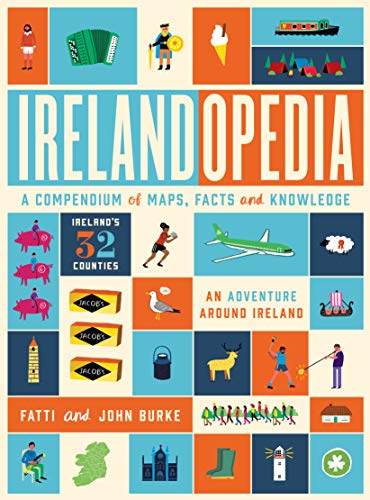 IRELANDOPEDIA

A COMPENDIUM of MAPS, FACTS and KNOWLEDGE

IRELAND'S 32 COUNTIES

JACOB'S

JACOB'S

JACOB'S

AN ADVENTURE AROUND IRELAND

FATTI and JOHN BURKE